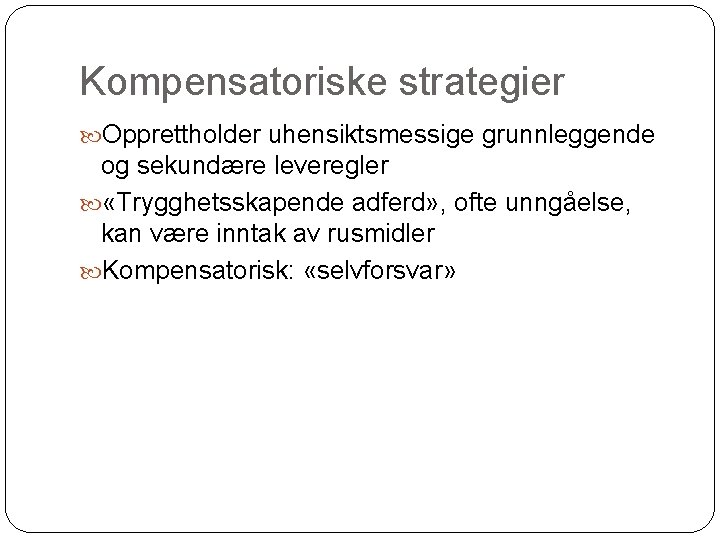 Kompensatoriske strategier

Opprettholder uhensiktsmessige grunnleggende og sekundære leveregler

«Trygghetsskapende adferd», ofte unngåelse, kan være inntak av rusmidler

Kompensatorisk: «selvforsvar»